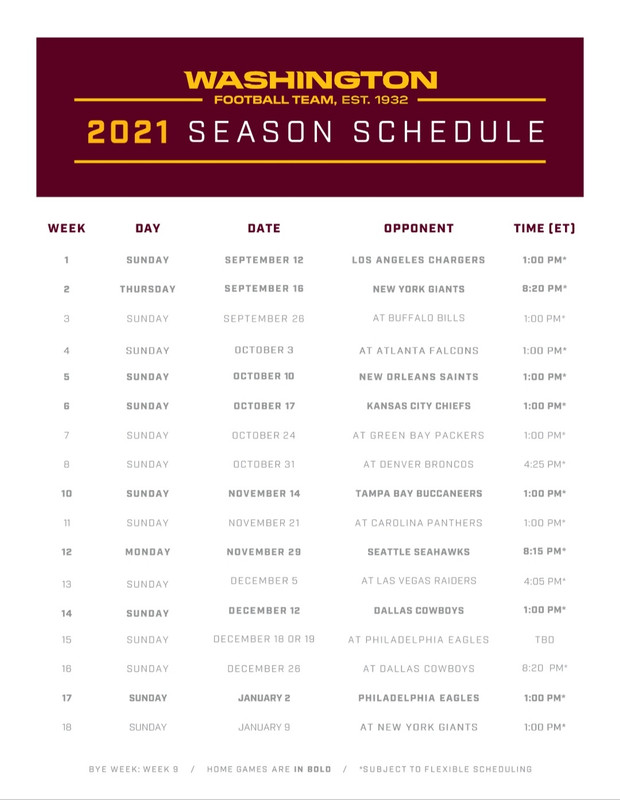 WASHINGTON
FOOTBALL TEAM, EST. 1932
2021 SEASON SCHEDULE

| WEEK | DAY | DATE | OPPONENT | TIME (ET) |
|---|---|---|---|---|
| 1 | SUNDAY | SEPTEMBER 12 | LOS ANGELES CHARGERS | 1:00 PM* |
| 2 | THURSDAY | SEPTEMBER 16 | NEW YORK GIANTS | 8:20 PM* |
| 3 | SUNDAY | SEPTEMBER 26 | AT BUFFALO BILLS | 1:00 PM* |
| 4 | SUNDAY | OCTOBER 3 | AT ATLANTA FALCONS | 1:00 PM* |
| 5 | SUNDAY | OCTOBER 10 | NEW ORLEANS SAINTS | 1:00 PM* |
| 6 | SUNDAY | OCTOBER 17 | KANSAS CITY CHIEFS | 1:00 PM* |
| 7 | SUNDAY | OCTOBER 24 | AT GREEN BAY PACKERS | 1:00 PM* |
| 8 | SUNDAY | OCTOBER 31 | AT DENVER BRONCOS | 4:25 PM* |
| 10 | SUNDAY | NOVEMBER 14 | TAMPA BAY BUCCANEERS | 1:00 PM* |
| 11 | SUNDAY | NOVEMBER 21 | AT CAROLINA PANTHERS | 1:00 PM* |
| 12 | MONDAY | NOVEMBER 29 | SEATTLE SEAHAWKS | 8:15 PM* |
| 13 | SUNDAY | DECEMBER 5 | AT LAS VEGAS RAIDERS | 4:05 PM* |
| 14 | SUNDAY | DECEMBER 12 | DALLAS COWBOYS | 1:00 PM* |
| 15 | SUNDAY | DECEMBER 18 OR 19 | AT PHILADELPHIA EAGLES | TBD |
| 16 | SUNDAY | DECEMBER 26 | AT DALLAS COWBOYS | 8:20 PM* |
| 17 | SUNDAY | JANUARY 2 | PHILADELPHIA EAGLES | 1:00 PM* |
| 18 | SUNDAY | JANUARY 9 | AT NEW YORK GIANTS | 1:00 PM* |

BYE WEEK: WEEK 9 / HOME GAMES ARE IN BOLD / *SUBJECT TO FLEXIBLE SCHEDULING